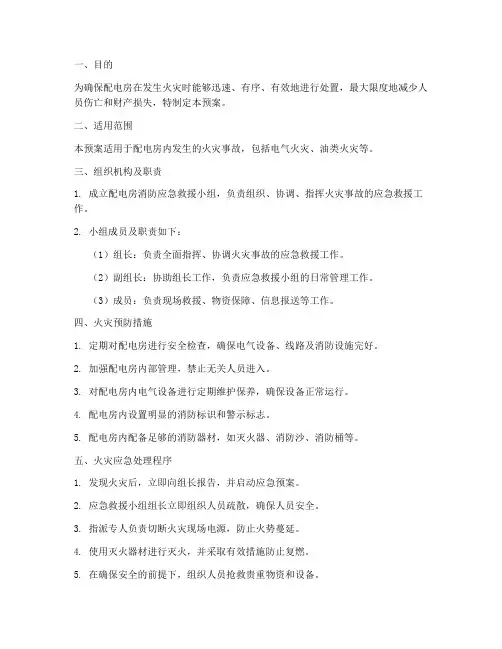 一、目的

为确保配电房在发生火灾时能够迅速、有序、有效地进行处置，最大限度地减少人员伤亡和财产损失，特制定本预案。

二、适用范围

本预案适用于配电房内发生的火灾事故，包括电气火灾、油类火灾等。

三、组织机构及职责

1. 成立配电房消防应急救援小组，负责组织、协调、指挥火灾事故的应急救援工作。

2. 小组成员及职责如下：

（1）组长：负责全面指挥、协调火灾事故的应急救援工作。

（2）副组长：协助组长工作，负责应急救援小组的日常管理工作。

（3）成员：负责现场救援、物资保障、信息报送等工作。

四、火灾预防措施

1. 定期对配电房进行安全检查，确保电气设备、线路及消防设施完好。

2. 加强配电房内部管理，禁止无关人员进入。

3. 对配电房内电气设备进行定期维护保养，确保设备正常运行。

4. 配电房内设置明显的消防标识和警示标志。

5. 配电房内配备足够的消防器材，如灭火器、消防沙、消防桶等。

五、火灾应急处理程序

1. 发现火灾后，立即向组长报告，并启动应急预案。

2. 应急救援小组组长立即组织人员疏散，确保人员安全。

3. 指派专人负责切断火灾现场电源，防止火势蔓延。

4. 使用灭火器材进行灭火，并采取有效措施防止复燃。

5. 在确保安全的前提下，组织人员抢救贵重物资和设备。